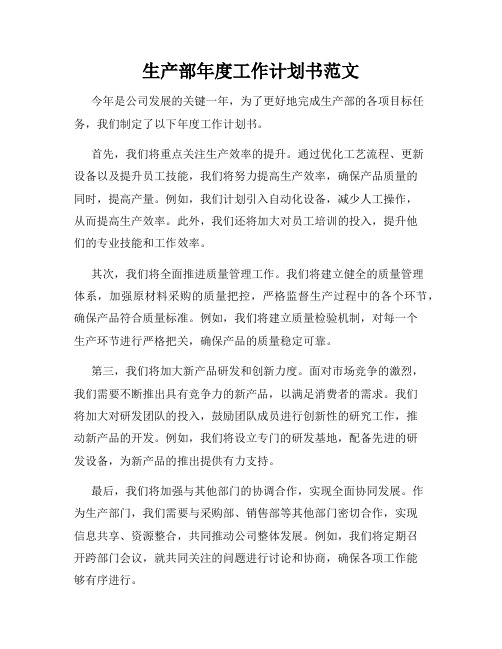 生产部年度工作计划书范文

今年是公司发展的关键一年，为了更好地完成生产部的各项目标任务，我们制定了以下年度工作计划书。

首先，我们将重点关注生产效率的提升。通过优化工艺流程、更新设备以及提升员工技能，我们将努力提高生产效率，确保产品质量的同时，提高产量。例如，我们计划引入自动化设备，减少人工操作，从而提高生产效率。此外，我们还将加大对员工培训的投入，提升他们的专业技能和工作效率。

其次，我们将全面推进质量管理工作。我们将建立健全的质量管理体系，加强原材料采购的质量把控，严格监督生产过程中的各个环节，确保产品符合质量标准。例如，我们将建立质量检验机制，对每一个生产环节进行严格把关，确保产品的质量稳定可靠。

第三，我们将加大新产品研发和创新力度。面对市场竞争的激烈，我们需要不断推出具有竞争力的新产品，以满足消费者的需求。我们将加大对研发团队的投入，鼓励团队成员进行创新性的研究工作，推动新产品的开发。例如，我们将设立专门的研发基地，配备先进的研发设备，为新产品的推出提供有力支持。

最后，我们将加强与其他部门的协调合作，实现全面协同发展。作为生产部门，我们需要与采购部、销售部等其他部门密切合作，实现信息共享、资源整合，共同推动公司整体发展。例如，我们将定期召开跨部门会议，就共同关注的问题进行讨论和协商，确保各项工作能够有序进行。